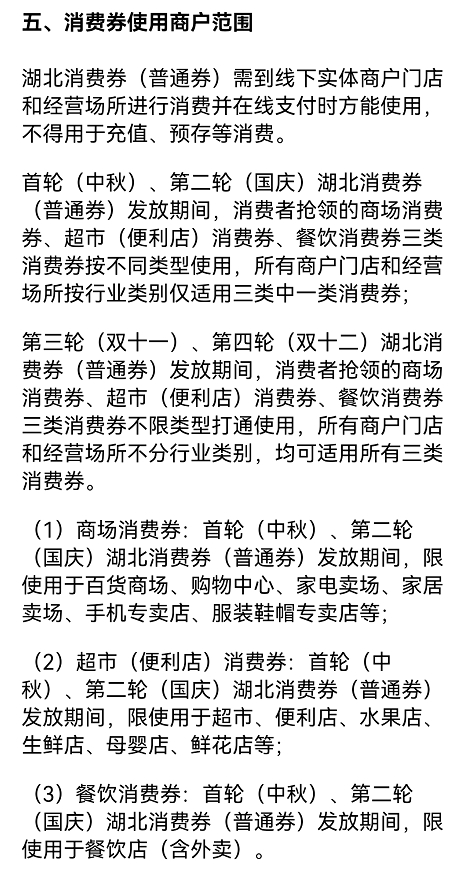 五、消费券使用商户范围

湖北消费券（普通券）需到线下实体商户门店和经营场所进行消费并在线支付时方能使用，不得用于充值、预存等消费。

首轮（中秋）、第二轮（国庆）湖北消费券（普通券）发放期间，消费者抢领的商场消费券、超市（便利店）消费券、餐饮消费券三类消费券按不同类型使用，所有商户门店和经营场所按行业类别仅适用三类中一类消费券；

第三轮（双十一）、第四轮（双十二）湖北消费券（普通券）发放期间，消费者抢领的商场消费券、超市（便利店）消费券、餐饮消费券三类消费券不限类型打通使用，所有商户门店和经营场所不分行业类别，均可适用所有三类消费券。

（1）商场消费券：首轮（中秋）、第二轮（国庆）湖北消费券（普通券）发放期间，限使用于百货商场、购物中心、家电卖场、家居卖场、手机专卖店、服装鞋帽专卖店等；

（2）超市（便利店）消费券：首轮（中秋）、第二轮（国庆）湖北消费券（普通券）发放期间，限使用于超市、便利店、水果店、生鲜店、母婴店、鲜花店等；

（3）餐饮消费券：首轮（中秋）、第二轮（国庆）湖北消费券（普通券）发放期间，限使用于餐饮店（含外卖）。